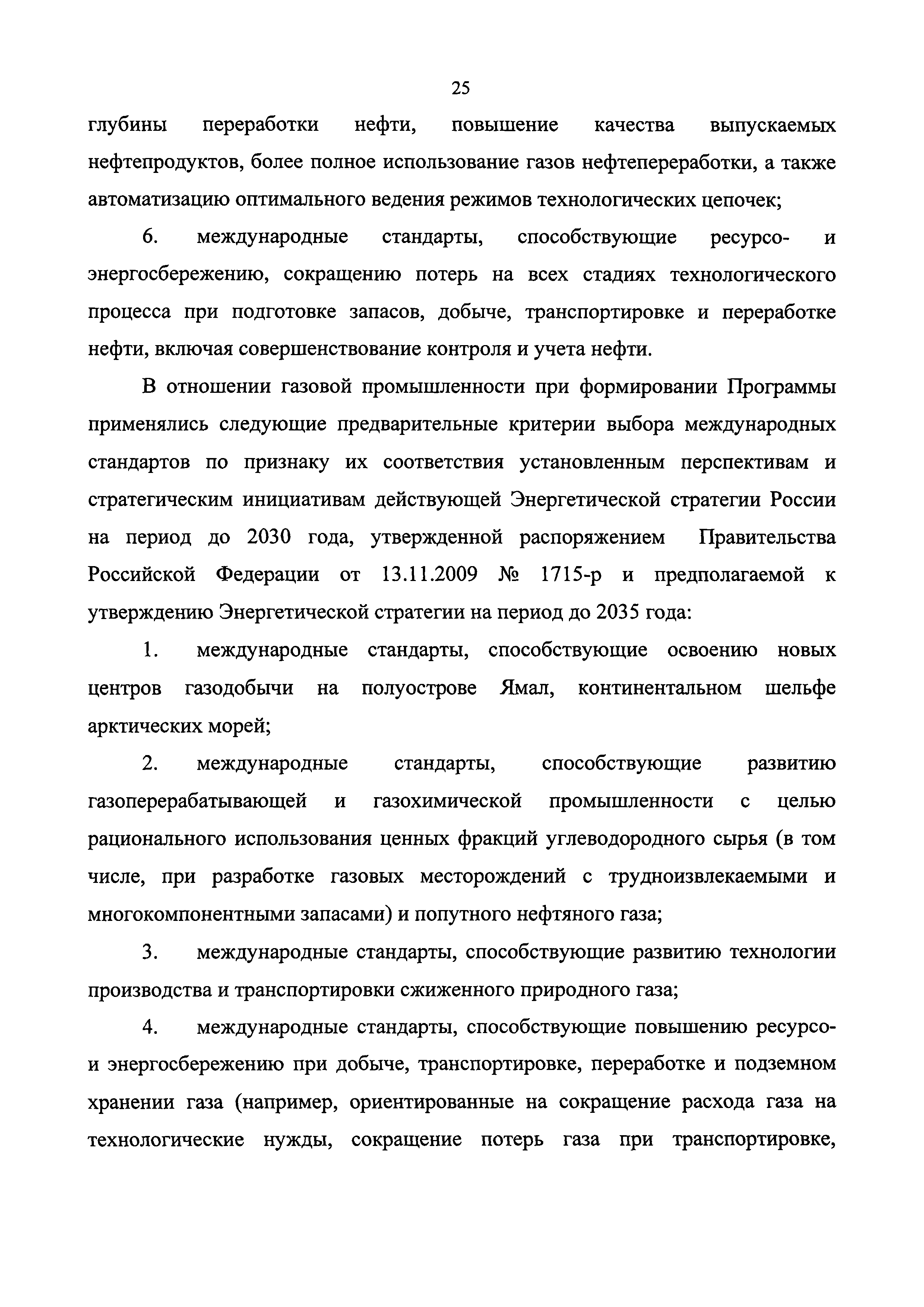 25

глубины переработки нефти, повышение качества выпускаемых нефтепродуктов, более полное использование газов нефтепереработки, а также автоматизацию оптимального ведения режимов технологических цепочек;

6. международные стандарты, способствующие ресурсо- и энергосбережению, сокращению потерь на всех стадиях технологического процесса при подготовке запасов, добыче, транспортировке и переработке нефти, включая совершенствование контроля и учета нефти.

В отношении газовой промышленности при формировании Программы применялись следующие предварительные критерии выбора международных стандартов по признаку их соответствия установленным перспективам и стратегическим инициативам действующей Энергетической стратегии России на период до 2030 года, утвержденной распоряжением Правительства Российской Федерации от 13.11.2009 № 1715-р и предполагаемой к утверждению Энергетической стратегии на период до 2035 года:

1. международные стандарты, способствующие освоению новых центров газодобычи на полуострове Ямал, континентальном шельфе арктических морей;

2. международные стандарты, способствующие развитию газоперерабатывающей и газохимической промышленности с целью рационального использования ценных фракций углеводородного сырья (в том числе, при разработке газовых месторождений с трудноизвлекаемыми и многокомпонентными запасами) и попутного нефтяного газа;

3. международные стандарты, способствующие развитию технологии производства и транспортировки сжиженного природного газа;

4. международные стандарты, способствующие повышению ресурсо- и энергосбережению при добыче, транспортировке, переработке и подземном хранении газа (например, ориентированные на сокращение расхода газа на технологические нужды, сокращение потерь газа при транспортировке,